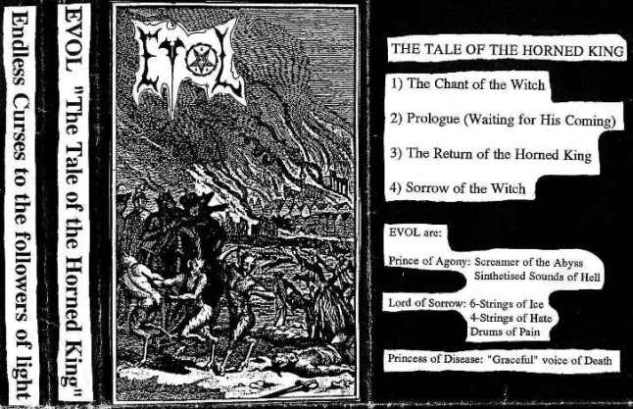 Endless Curses to the followers of light

EVOL "The Tale of the Horned King"

EVOL

THE TALE OF THE HORNED KING

1) The Chant of the Witch

2) Prologue (Waiting for His Coming)

3) The Return of the Horned King

4) Sorrow of the Witch

EVOL are:

Prince of Agony: Screamer of the Abyss
Sinthetised Sounds of Hell

Lord of Sorrow: 6-Strings of Ice
4-Strings of Hate
Drums of Pain

Princess of Disease: "Graceful" voice of Death